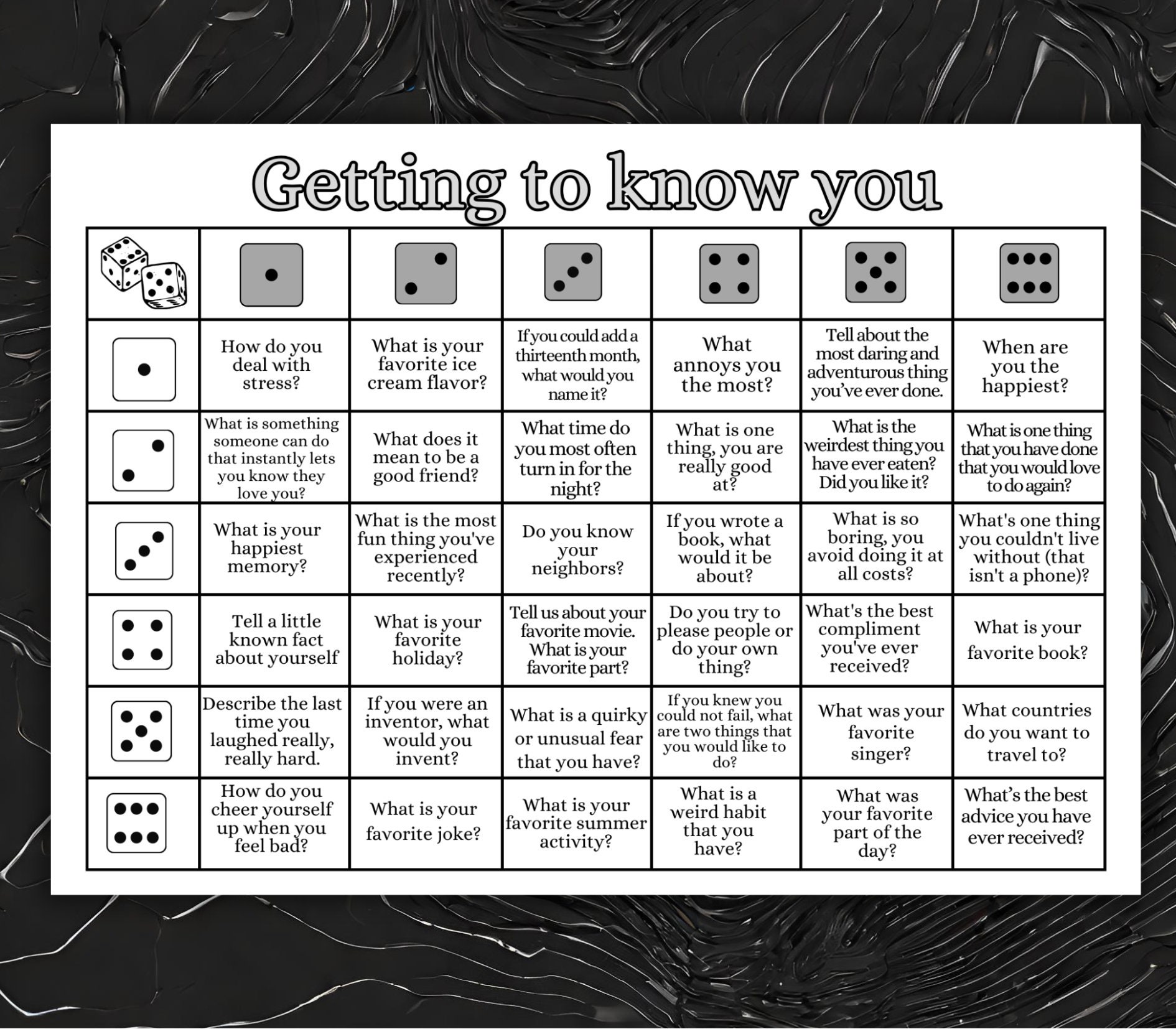 Getting to know you

| | | | | | | |
|---|---|---|---|---|---|---|
| | How do you deal with stress? | What is your favorite ice cream flavor? | If you could add a thirteenth month, what would you name it? | What annoys you the most? | Tell about the most daring and adventurous thing you've ever done. | When are you the happiest? |
| | What is something someone can do that instantly lets you know they love you? | What does it mean to be a good friend? | What time do you most often turn in for the night? | What is one thing, you are really good at? | What is the weirdest thing you have ever eaten? Did you like it? | What is one thing that you have done that you would love to do again? |
| | What is your happiest memory? | What is the most fun thing you've experienced recently? | Do you know your neighbors? | If you wrote a book, what would it be about? | What is so boring, you avoid doing it at all costs? | What's one thing you couldn't live without (that isn't a phone)? |
| | Tell a little known fact about yourself | What is your favorite holiday? | Tell us about your favorite movie. What is your favorite part? | Do you try to please people or do your own thing? | What's the best compliment you've ever received? | What is your favorite book? |
| | Describe the last time you laughed really, really hard. | If you were an inventor, what would you invent? | What is a quirky or unusual fear that you have? | If you knew you could not fail, what are two things that you would like to do? | What was your favorite singer? | What countries do you want to travel to? |
| | How do you cheer yourself up when you feel bad? | What is your favorite joke? | What is your favorite summer activity? | What is a weird habit that you have? | What was your favorite part of the day? | What's the best advice you have ever received? |